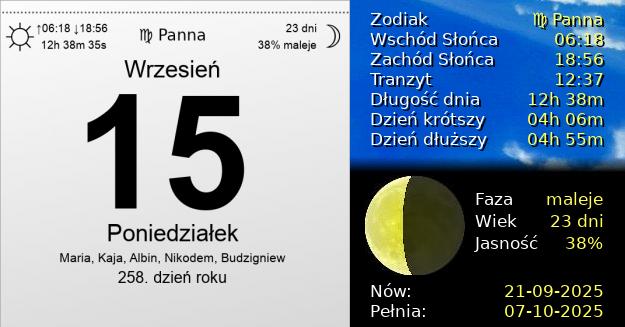 ↑06:18 ↓18:56
12h 38m 35s

♍ Panna

23 dni
38% maleje

Wrzesień

15

Poniedziałek

Maria, Kaja, Albin, Nikodem, Budzigniew

258. dzień roku

| | |
|---|---|
| Zodiak | ♍ Panna |
| Wschód Słońca | 06:18 |
| Zachód Słońca | 18:56 |
| Tranzyt | 12:37 |
| Długość dnia | 12h 38m |
| Dzień krótszy | 04h 06m |
| Dzień dłuższy | 04h 55m |

| | |
|---|---|
| Faza | maleje |
| Wiek | 23 dni |
| Jasność | 38% |

| | |
|---|---|
| Nów: | 21-09-2025 |
| Pełnia: | 07-10-2025 |